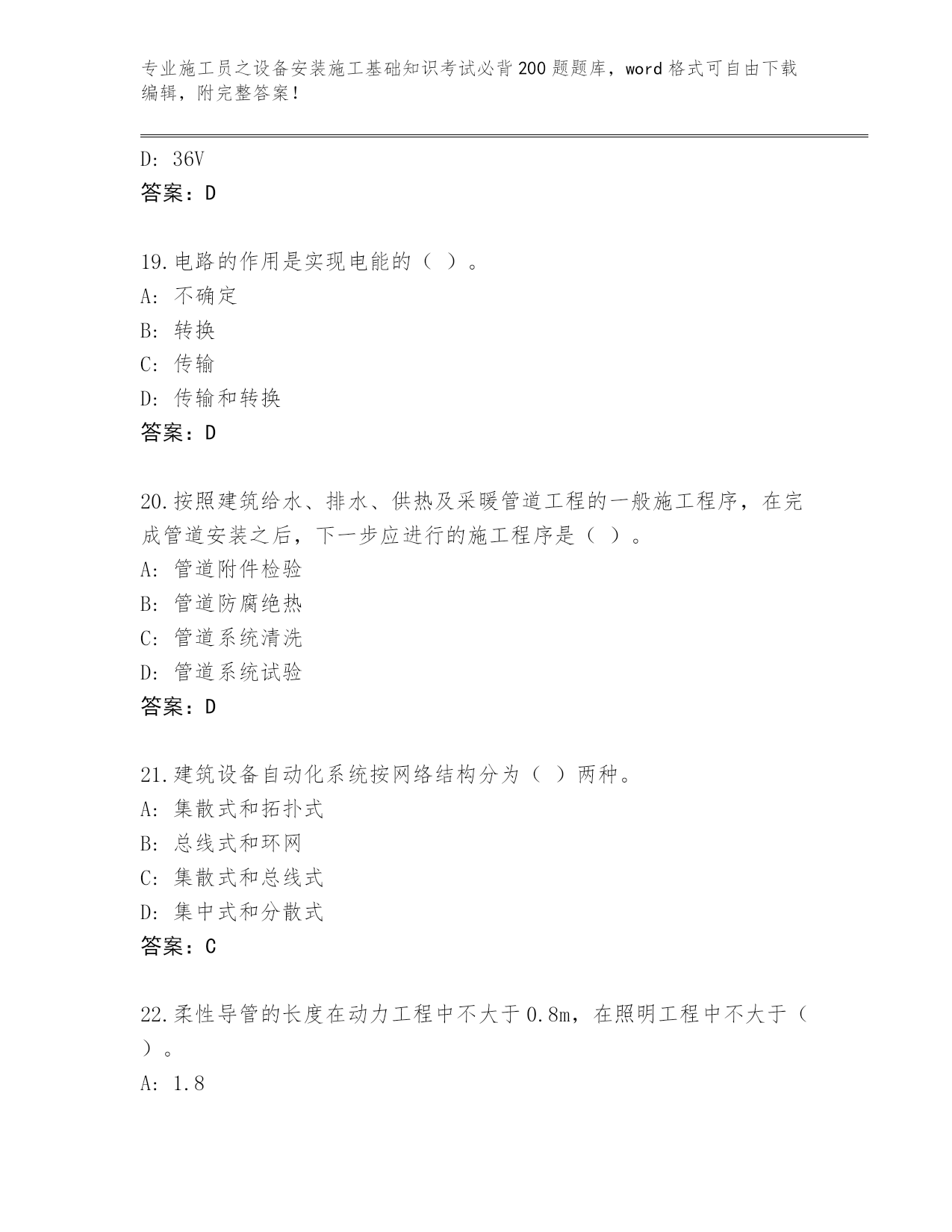 专业施工员之设备安装施工基础知识考试必背200题题库，word格式可自由下载编辑，附完整答案！

D: 36V
答案：D

19.电路的作用是实现电能的（ ）。
A: 不确定
B: 转换
C: 传输
D: 传输和转换
答案：D

20.按照建筑给水、排水、供热及采暖管道工程的一般施工程序，在完成管道安装之后，下一步应进行的施工程序是（ ）。
A: 管道附件检验
B: 管道防腐绝热
C: 管道系统清洗
D: 管道系统试验
答案：D

21.建筑设备自动化系统按网络结构分为（ ）两种。
A: 集散式和拓扑式
B: 总线式和环网
C: 集散式和总线式
D: 集中式和分散式
答案：C

22.柔性导管的长度在动力工程中不大于0.8m，在照明工程中不大于（ ）。
A: 1.8